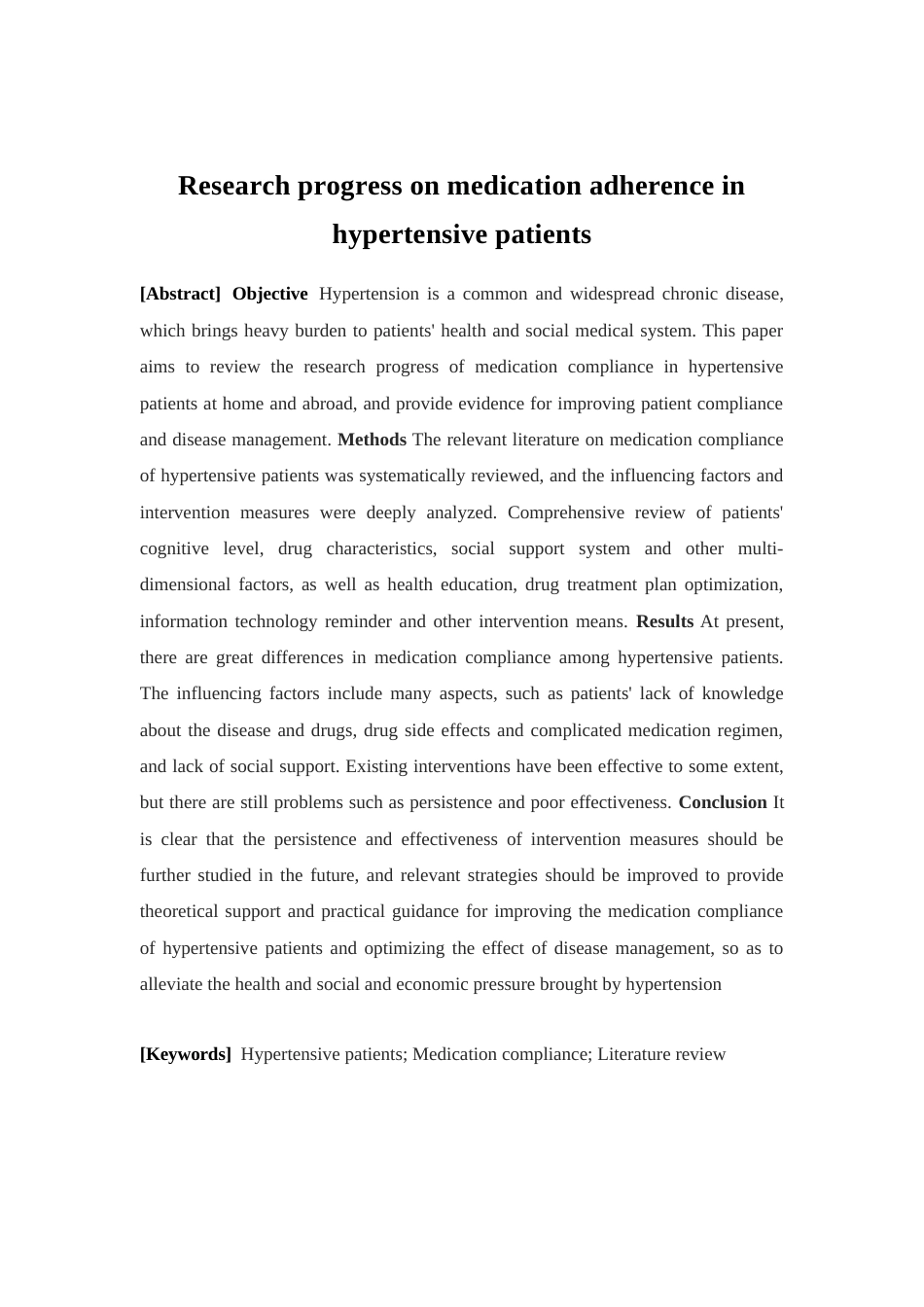 Research progress on medication adherence in hypertensive patients

[Abstract] Objective Hypertension is a common and widespread chronic disease, which brings heavy burden to patients' health and social medical system. This paper aims to review the research progress of medication compliance in hypertensive patients at home and abroad, and provide evidence for improving patient compliance and disease management. Methods The relevant literature on medication compliance of hypertensive patients was systematically reviewed, and the influencing factors and intervention measures were deeply analyzed. Comprehensive review of patients' cognitive level, drug characteristics, social support system and other multi-dimensional factors, as well as health education, drug treatment plan optimization, information technology reminder and other intervention means. Results At present, there are great differences in medication compliance among hypertensive patients. The influencing factors include many aspects, such as patients' lack of knowledge about the disease and drugs, drug side effects and complicated medication regimen, and lack of social support. Existing interventions have been effective to some extent, but there are still problems such as persistence and poor effectiveness. Conclusion It is clear that the persistence and effectiveness of intervention measures should be further studied in the future, and relevant strategies should be improved to provide theoretical support and practical guidance for improving the medication compliance of hypertensive patients and optimizing the effect of disease management, so as to alleviate the health and social and economic pressure brought by hypertension

[Keywords] Hypertensive patients; Medication compliance; Literature review